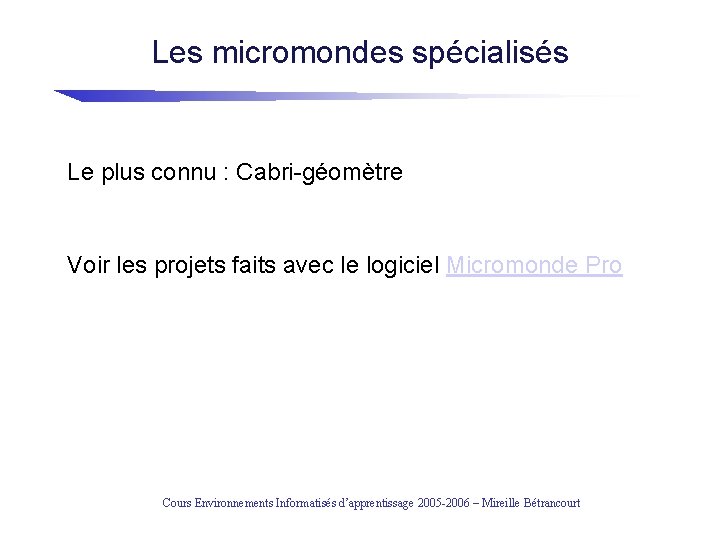 Les micromondes spécialisés

Le plus connu : Cabri-géomètre

Voir les projets faits avec le logiciel Micromonde Pro

Cours Environnements Informatisés d'apprentissage 2005-2006 – Mireille Bétrancourt